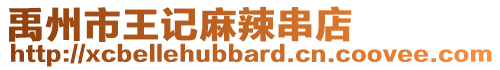 禹州市王记麻辣串店
http://xcbellehubbard.cn.coovee.com